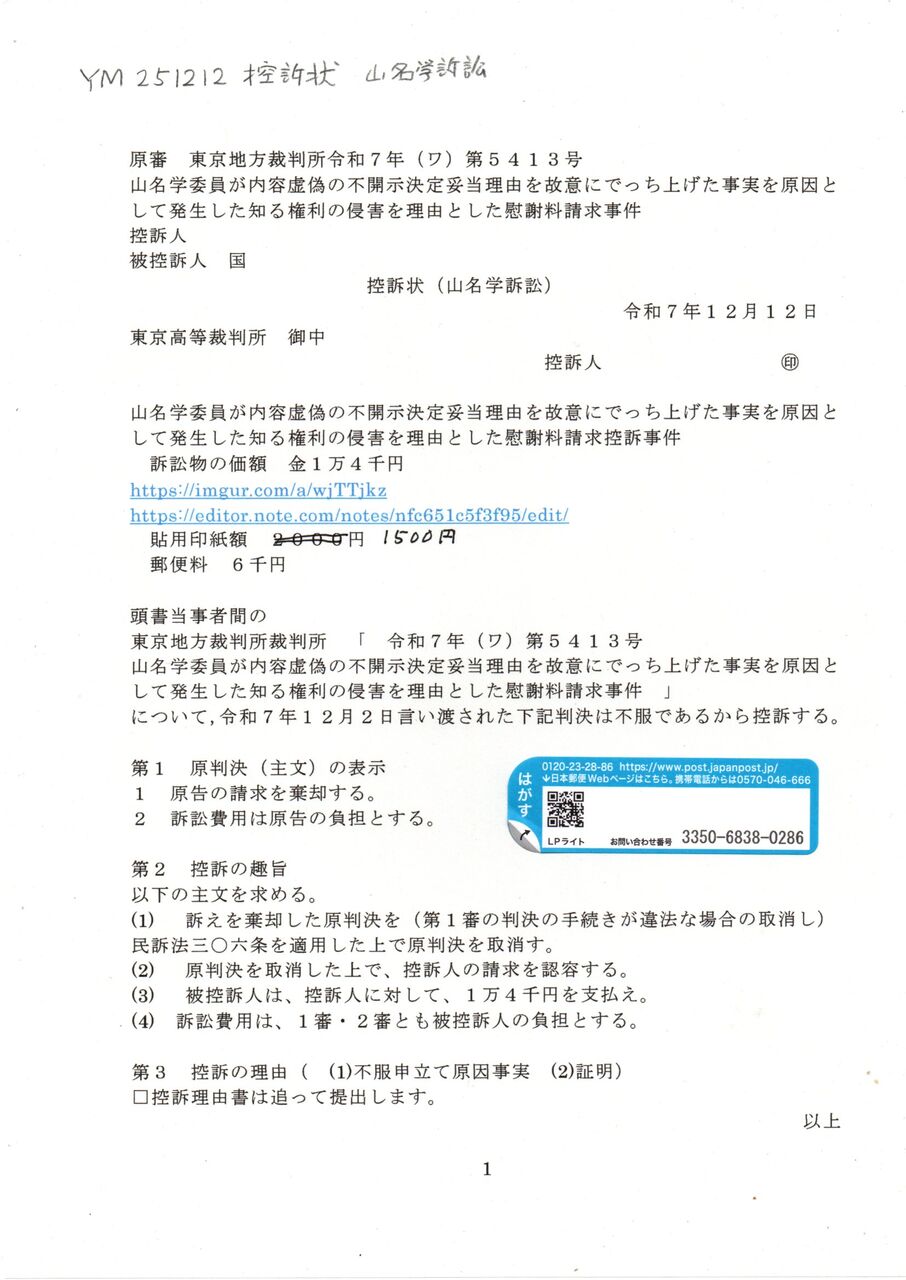 YM 251212 控訴状 山名学訴訟

原審 東京地方裁判所令和7年（ワ）第５４１３号
山名学委員が内容虚偽の不開示決定妥当理由を故意にでっち上げた事実を原因として発生した知る権利の侵害を理由とした慰謝料請求事件
控訴人
被控訴人 国

控訴状（山名学訴訟）

令和７年１２月１２日

東京高等裁判所 御中

控訴人 ㊞

山名学委員が内容虚偽の不開示決定妥当理由を故意にでっち上げた事実を原因として発生した知る権利の侵害を理由とした慰謝料請求控訴事件
訴訟物の価額 金１万４千円
https://imgur.com/a/wjTTjkz
https://editor.note.com/notes/nfc651c5f3f95/edit/
貼用印紙額 2000円 1500円
郵便料 ６千円

頭書当事者間の
東京地方裁判所裁判所 「 令和７年（ワ）第５４１３号
山名学委員が内容虚偽の不開示決定妥当理由を故意にでっち上げた事実を原因として発生した知る権利の侵害を理由とした慰謝料請求事件 」
について，令和７年１２月２日言い渡された下記判決は不服であるから控訴する。

第１ 原判決（主文）の表示
１ 原告の請求を棄却する。
２ 訴訟費用は原告の負担とする。

0120-23-28-86 https://www.post.japanpost.jp/
↓日本郵便Webページはこちら。携帯電話からは0570-046-666
はがす
LPライト
お問い合わせ番号 3350-6838-0286

第２ 控訴の趣旨
以下の主文を求める。
(1) 訴えを棄却した原判決を（第１審の判決の手続きが違法な場合の取消し）民訴法三〇六条を適用した上で原判決を取消す。
(2) 原判決を取消した上で、控訴人の請求を認容する。
(3) 被控訴人は、控訴人に対して、１万４千円を支払え。
(4) 訴訟費用は、１審・２審とも被控訴人の負担とする。

第３ 控訴の理由（ (1)不服申立て原因事実 (2)証明）
☐控訴理由書は追って提出します。

以上

1